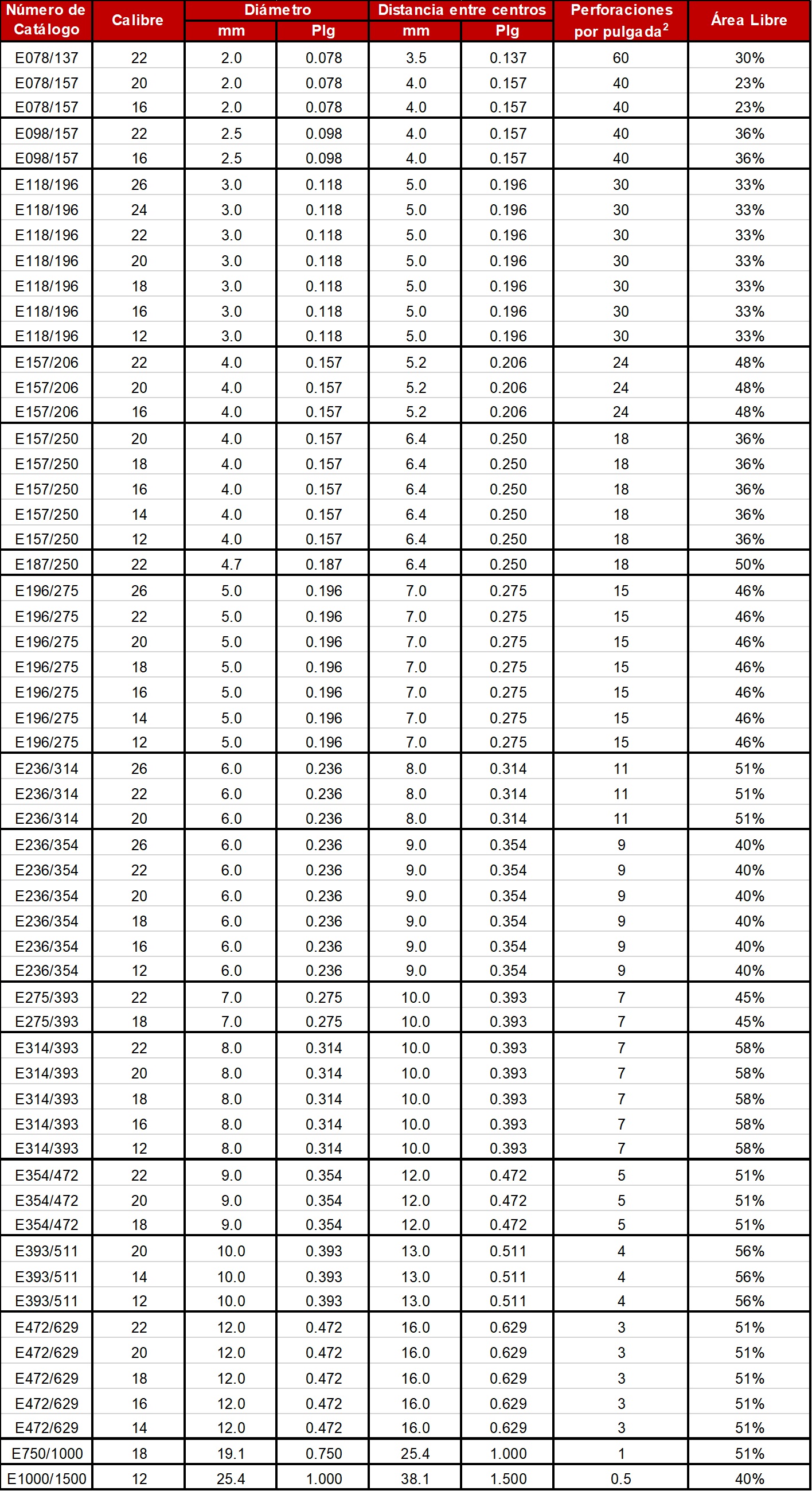 | Número de Catálogo | Calibre | Diámetro mm | Diámetro Plg | Distancia entre centros mm | Distancia entre centros Plg | Perforaciones por pulgada$^2$ | Área Libre |
|---|---|---|---|---|---|---|---|
| E078/137 | 22 | 2.0 | 0.078 | 3.5 | 0.137 | 60 | 30% |
| E078/157 | 20 | 2.0 | 0.078 | 4.0 | 0.157 | 40 | 23% |
| E078/157 | 16 | 2.0 | 0.078 | 4.0 | 0.157 | 40 | 23% |
| E098/157 | 22 | 2.5 | 0.098 | 4.0 | 0.157 | 40 | 36% |
| E098/157 | 16 | 2.5 | 0.098 | 4.0 | 0.157 | 40 | 36% |
| E118/196 | 26 | 3.0 | 0.118 | 5.0 | 0.196 | 30 | 33% |
| E118/196 | 24 | 3.0 | 0.118 | 5.0 | 0.196 | 30 | 33% |
| E118/196 | 22 | 3.0 | 0.118 | 5.0 | 0.196 | 30 | 33% |
| E118/196 | 20 | 3.0 | 0.118 | 5.0 | 0.196 | 30 | 33% |
| E118/196 | 18 | 3.0 | 0.118 | 5.0 | 0.196 | 30 | 33% |
| E118/196 | 16 | 3.0 | 0.118 | 5.0 | 0.196 | 30 | 33% |
| E118/196 | 12 | 3.0 | 0.118 | 5.0 | 0.196 | 30 | 33% |
| E157/206 | 22 | 4.0 | 0.157 | 5.2 | 0.206 | 24 | 48% |
| E157/206 | 20 | 4.0 | 0.157 | 5.2 | 0.206 | 24 | 48% |
| E157/206 | 16 | 4.0 | 0.157 | 5.2 | 0.206 | 24 | 48% |
| E157/250 | 20 | 4.0 | 0.157 | 6.4 | 0.250 | 18 | 36% |
| E157/250 | 18 | 4.0 | 0.157 | 6.4 | 0.250 | 18 | 36% |
| E157/250 | 16 | 4.0 | 0.157 | 6.4 | 0.250 | 18 | 36% |
| E157/250 | 14 | 4.0 | 0.157 | 6.4 | 0.250 | 18 | 36% |
| E157/250 | 12 | 4.0 | 0.157 | 6.4 | 0.250 | 18 | 36% |
| E187/250 | 22 | 4.7 | 0.187 | 6.4 | 0.250 | 18 | 50% |
| E196/275 | 26 | 5.0 | 0.196 | 7.0 | 0.275 | 15 | 46% |
| E196/275 | 22 | 5.0 | 0.196 | 7.0 | 0.275 | 15 | 46% |
| E196/275 | 20 | 5.0 | 0.196 | 7.0 | 0.275 | 15 | 46% |
| E196/275 | 18 | 5.0 | 0.196 | 7.0 | 0.275 | 15 | 46% |
| E196/275 | 16 | 5.0 | 0.196 | 7.0 | 0.275 | 15 | 46% |
| E196/275 | 14 | 5.0 | 0.196 | 7.0 | 0.275 | 15 | 46% |
| E196/275 | 12 | 5.0 | 0.196 | 7.0 | 0.275 | 15 | 46% |
| E236/314 | 26 | 6.0 | 0.236 | 8.0 | 0.314 | 11 | 51% |
| E236/314 | 22 | 6.0 | 0.236 | 8.0 | 0.314 | 11 | 51% |
| E236/314 | 20 | 6.0 | 0.236 | 8.0 | 0.314 | 11 | 51% |
| E236/354 | 26 | 6.0 | 0.236 | 9.0 | 0.354 | 9 | 40% |
| E236/354 | 22 | 6.0 | 0.236 | 9.0 | 0.354 | 9 | 40% |
| E236/354 | 20 | 6.0 | 0.236 | 9.0 | 0.354 | 9 | 40% |
| E236/354 | 18 | 6.0 | 0.236 | 9.0 | 0.354 | 9 | 40% |
| E236/354 | 16 | 6.0 | 0.236 | 9.0 | 0.354 | 9 | 40% |
| E236/354 | 12 | 6.0 | 0.236 | 9.0 | 0.354 | 9 | 40% |
| E275/393 | 22 | 7.0 | 0.275 | 10.0 | 0.393 | 7 | 45% |
| E275/393 | 18 | 7.0 | 0.275 | 10.0 | 0.393 | 7 | 45% |
| E314/393 | 22 | 8.0 | 0.314 | 10.0 | 0.393 | 7 | 58% |
| E314/393 | 20 | 8.0 | 0.314 | 10.0 | 0.393 | 7 | 58% |
| E314/393 | 18 | 8.0 | 0.314 | 10.0 | 0.393 | 7 | 58% |
| E314/393 | 16 | 8.0 | 0.314 | 10.0 | 0.393 | 7 | 58% |
| E314/393 | 12 | 8.0 | 0.314 | 10.0 | 0.393 | 7 | 58% |
| E354/472 | 22 | 9.0 | 0.354 | 12.0 | 0.472 | 5 | 51% |
| E354/472 | 20 | 9.0 | 0.354 | 12.0 | 0.472 | 5 | 51% |
| E354/472 | 18 | 9.0 | 0.354 | 12.0 | 0.472 | 5 | 51% |
| E393/511 | 20 | 10.0 | 0.393 | 13.0 | 0.511 | 4 | 56% |
| E393/511 | 14 | 10.0 | 0.393 | 13.0 | 0.511 | 4 | 56% |
| E393/511 | 12 | 10.0 | 0.393 | 13.0 | 0.511 | 4 | 56% |
| E472/629 | 22 | 12.0 | 0.472 | 16.0 | 0.629 | 3 | 51% |
| E472/629 | 20 | 12.0 | 0.472 | 16.0 | 0.629 | 3 | 51% |
| E472/629 | 18 | 12.0 | 0.472 | 16.0 | 0.629 | 3 | 51% |
| E472/629 | 16 | 12.0 | 0.472 | 16.0 | 0.629 | 3 | 51% |
| E472/629 | 14 | 12.0 | 0.472 | 16.0 | 0.629 | 3 | 51% |
| E750/1000 | 18 | 19.1 | 0.750 | 25.4 | 1.000 | 1 | 51% |
| E1000/1500 | 12 | 25.4 | 1.000 | 38.1 | 1.500 | 0.5 | 40% |